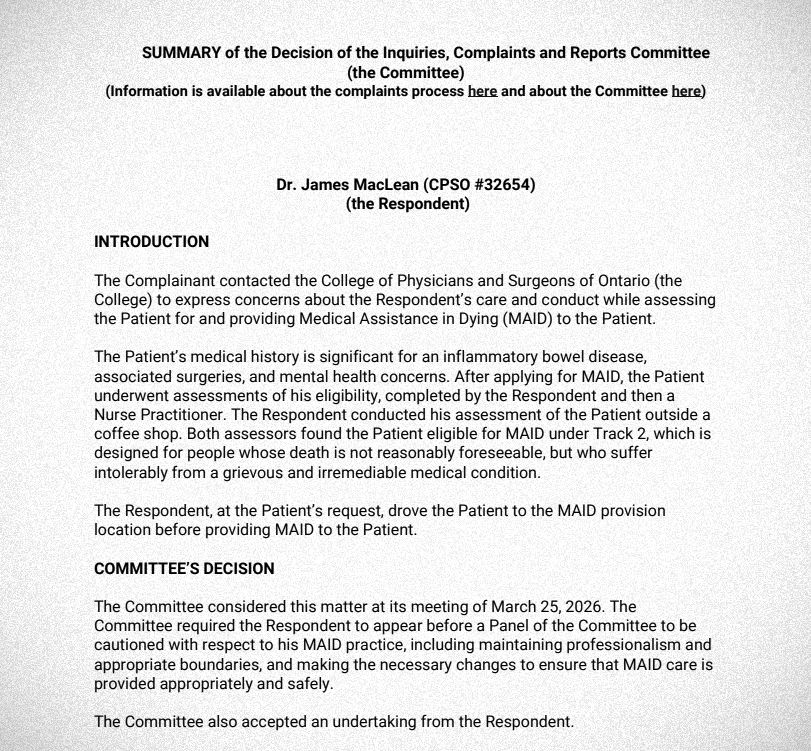 SUMMARY of the Decision of the Inquiries, Complaints and Reports Committee
(the Committee)
(Information is available about the complaints process here and about the Committee here)

Dr. James MacLean (CPSO #32654)
(the Respondent)

INTRODUCTION

The Complainant contacted the College of Physicians and Surgeons of Ontario (the College) to express concerns about the Respondent's care and conduct while assessing the Patient for and providing Medical Assistance in Dying (MAID) to the Patient.

The Patient's medical history is significant for an inflammatory bowel disease, associated surgeries, and mental health concerns. After applying for MAID, the Patient underwent assessments of his eligibility, completed by the Respondent and then a Nurse Practitioner. The Respondent conducted his assessment of the Patient outside a coffee shop. Both assessors found the Patient eligible for MAID under Track 2, which is designed for people whose death is not reasonably foreseeable, but who suffer intolerably from a grievous and irremediable medical condition.

The Respondent, at the Patient's request, drove the Patient to the MAID provision location before providing MAID to the Patient.

COMMITTEE'S DECISION

The Committee considered this matter at its meeting of March 25, 2026. The Committee required the Respondent to appear before a Panel of the Committee to be cautioned with respect to his MAID practice, including maintaining professionalism and appropriate boundaries, and making the necessary changes to ensure that MAID care is provided appropriately and safely.

The Committee also accepted an undertaking from the Respondent.